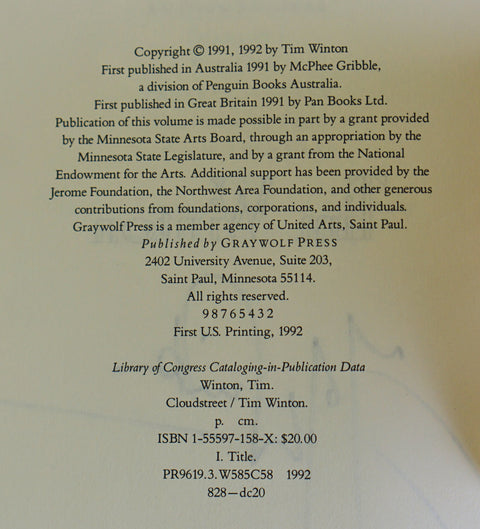 Copyright © 1991, 1992 by Tim Winton
First published in Australia 1991 by McPhee Gribble,
a division of Penguin Books Australia.
First published in Great Britain 1991 by Pan Books Ltd.
Publication of this volume is made possible in part by a grant provided by the Minnesota State Arts Board, through an appropriation by the Minnesota State Legislature, and by a grant from the National Endowment for the Arts. Additional support has been provided by the Jerome Foundation, the Northwest Area Foundation, and other generous contributions from foundations, corporations, and individuals.
Graywolf Press is a member agency of United Arts, Saint Paul.
Published by GRAYWOLF PRESS
2402 University Avenue, Suite 203,
Saint Paul, Minnesota 55114.
All rights reserved.
9 8 7 6 5 4 3 2
First U.S. Printing, 1992

Library of Congress Cataloging-in-Publication Data
Winton, Tim.
Cloudstreet / Tim Winton.
p. cm.
ISBN 1-55597-158-X: $20.00
I. Title.
PR9619.3.W585C58 1992
828—dc20